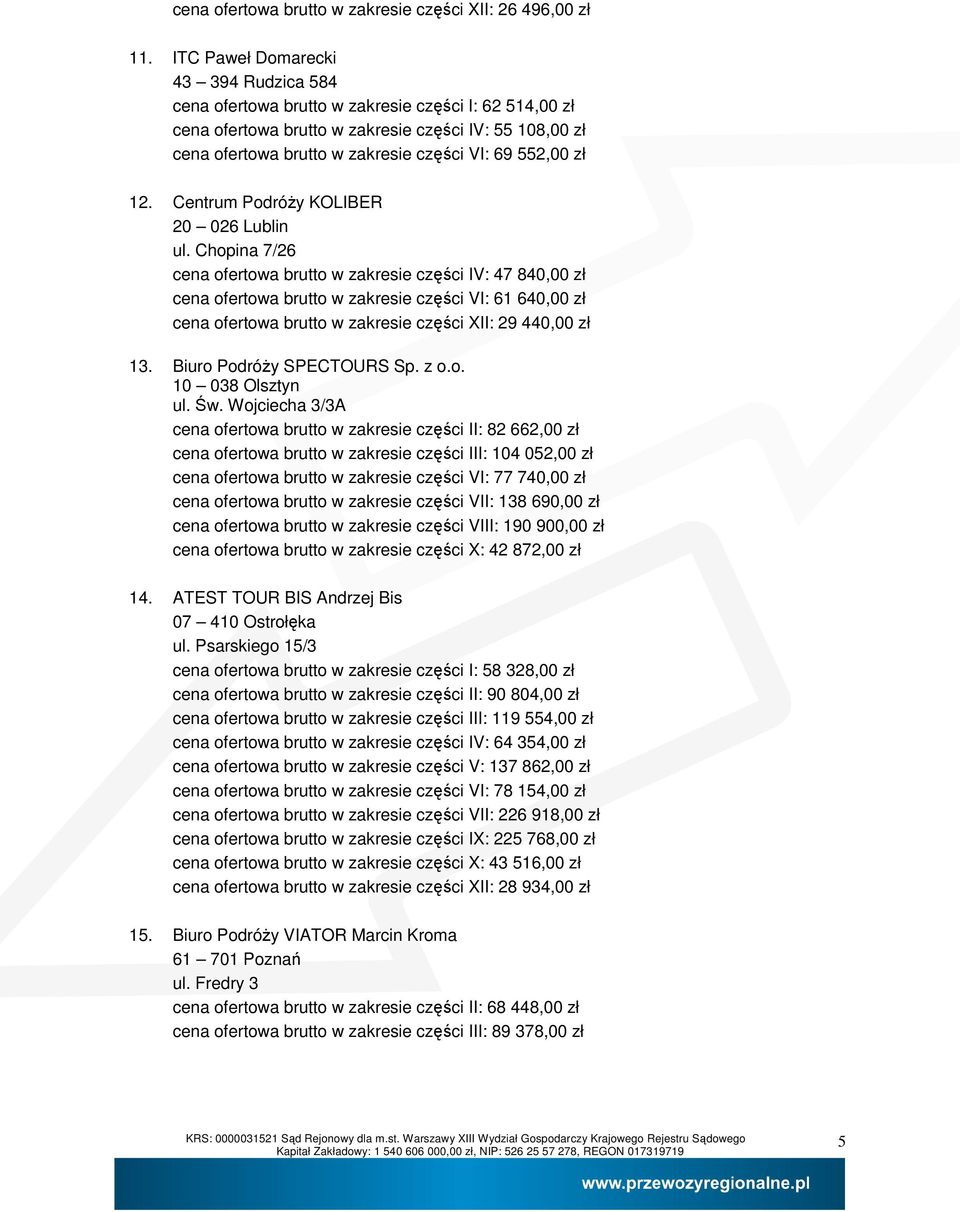 cena ofertowa brutto w zakresie części XII: 26 496,00 zł

11. ITC Paweł Domarecki
43 – 394 Rudzica 584
cena ofertowa brutto w zakresie części I: 62 514,00 zł
cena ofertowa brutto w zakresie części IV: 55 108,00 zł
cena ofertowa brutto w zakresie części VI: 69 552,00 zł

12. Centrum Podróży KOLIBER
20 – 026 Lublin
ul. Chopina 7/26
cena ofertowa brutto w zakresie części IV: 47 840,00 zł
cena ofertowa brutto w zakresie części VI: 61 640,00 zł
cena ofertowa brutto w zakresie części XII: 29 440,00 zł

13. Biuro Podróży SPECTOURS Sp. z o.o.
10 – 038 Olsztyn
ul. Św. Wojciecha 3/3A
cena ofertowa brutto w zakresie części II: 82 662,00 zł
cena ofertowa brutto w zakresie części III: 104 052,00 zł
cena ofertowa brutto w zakresie części VI: 77 740,00 zł
cena ofertowa brutto w zakresie części VII: 138 690,00 zł
cena ofertowa brutto w zakresie części VIII: 190 900,00 zł
cena ofertowa brutto w zakresie części X: 42 872,00 zł

14. ATEST TOUR BIS Andrzej Bis
07 – 410 Ostrołęka
ul. Psarskiego 15/3
cena ofertowa brutto w zakresie części I: 58 328,00 zł
cena ofertowa brutto w zakresie części II: 90 804,00 zł
cena ofertowa brutto w zakresie części III: 119 554,00 zł
cena ofertowa brutto w zakresie części IV: 64 354,00 zł
cena ofertowa brutto w zakresie części V: 137 862,00 zł
cena ofertowa brutto w zakresie części VI: 78 154,00 zł
cena ofertowa brutto w zakresie części VII: 226 918,00 zł
cena ofertowa brutto w zakresie części IX: 225 768,00 zł
cena ofertowa brutto w zakresie części X: 43 516,00 zł
cena ofertowa brutto w zakresie części XII: 28 934,00 zł

15. Biuro Podróży VIATOR Marcin Kroma
61 – 701 Poznań
ul. Fredry 3
cena ofertowa brutto w zakresie części II: 68 448,00 zł
cena ofertowa brutto w zakresie części III: 89 378,00 zł

KRS: 0000031521 Sąd Rejonowy dla m.st. Warszawy XIII Wydział Gospodarczy Krajowego Rejestru Sądowego
Kapitał Zakładowy: 1 540 606 000,00 zł, NIP: 526 25 57 278, REGON 017319719
5
www.przewozyregionalne.pl